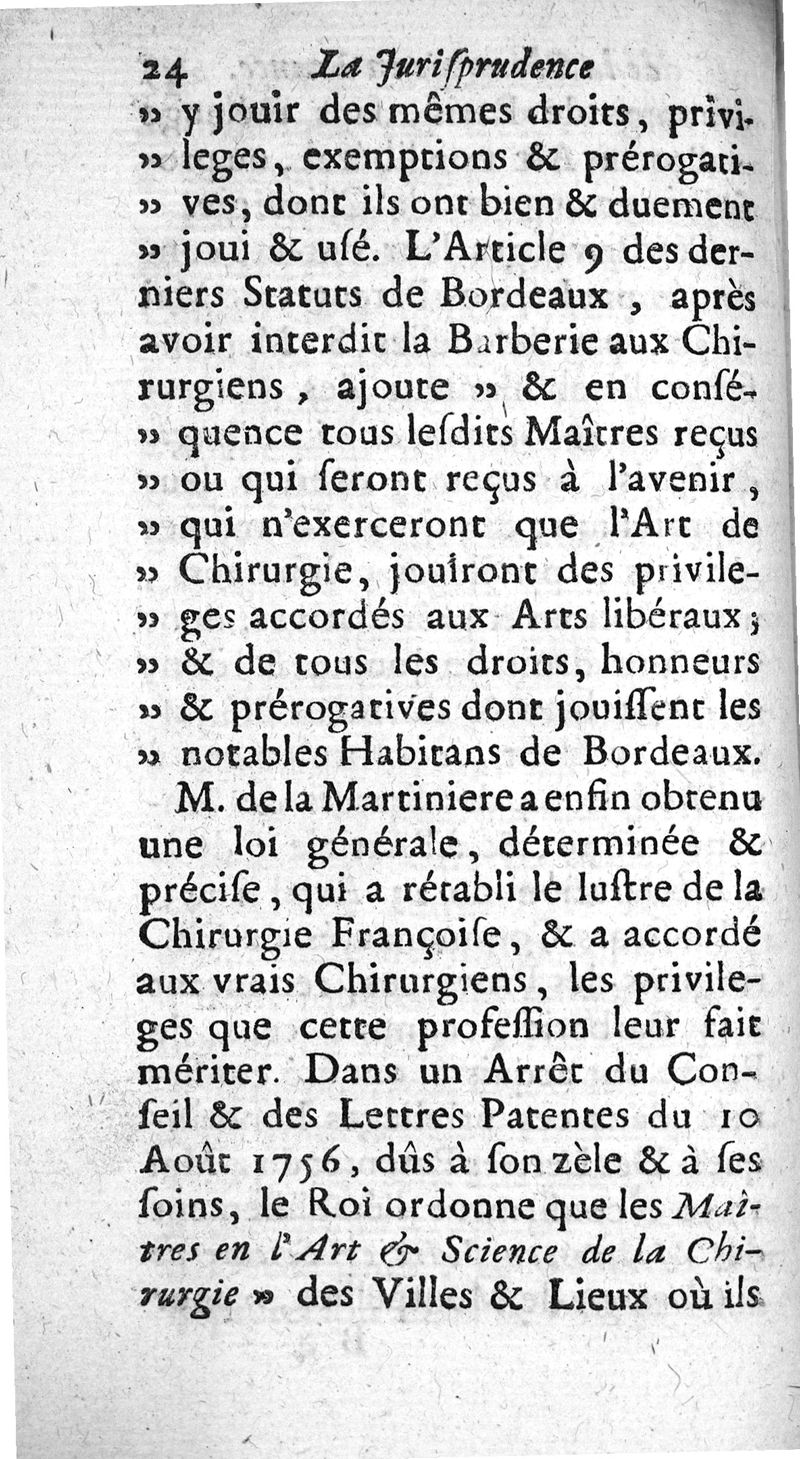 24 La Jurisprudence

» y jouir des mêmes droits, privileges, exemptions & prérogatives, dont ils ont bien & duement » joui & usé. L'Article 9 des derniers Statuts de Bordeaux, après avoir interdit la Barberie aux Chirurgiens, ajoute » & en conséquence tous lesdits Maîtres reçus » ou qui seront reçus à l'avenir, » qui n'exerceront que l'Art de » Chirurgie, jouiront des privileges accordés aux Arts libéraux; » & de tous les droits, honneurs » & prérogatives dont jouissent les » notables Habitans de Bordeaux.

M. de la Martiniere a enfin obtenu une loi générale, déterminée & précise, qui a rétabli le lustre de la Chirurgie Françoise, & a accordé aux vrais Chirurgiens, les privileges que cette profession leur fait mériter. Dans un Arrêt du Conseil & des Lettres Patentes du 10 Août 1756, dûs à son zèle & à ses soins, le Roi ordonne que les Maîtres en l'Art & Science de la Chirurgie » des Villes & Lieux où ils